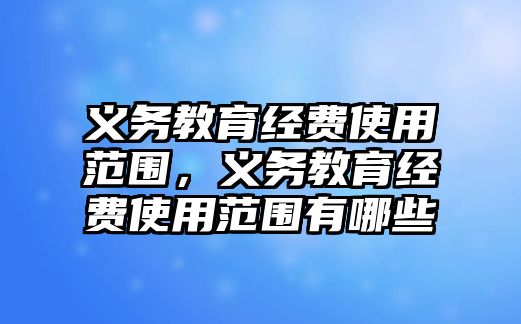 义务教育经费使用范围，义务教育经费使用范围有哪些